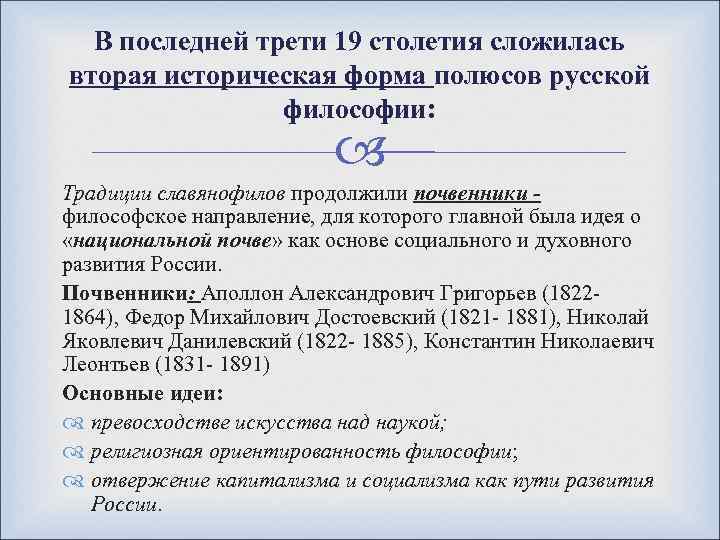 В последней трети 19 столетия сложилась вторая историческая форма полюсов русской философии:

Традиции славянофилов продолжили почвенники - философское направление, для которого главной была идея о «национальной почве» как основе социального и духовного развития России.

Почвенники: Аполлон Александрович Григорьев (1822-1864), Федор Михайлович Достоевский (1821- 1881), Николай Яковлевич Данилевский (1822- 1885), Константин Николаевич Леонтьев (1831- 1891)

Основные идеи:

превосходстве искусства над наукой;

религиозная ориентированность философии;

отвержение капитализма и социализма как пути развития России.